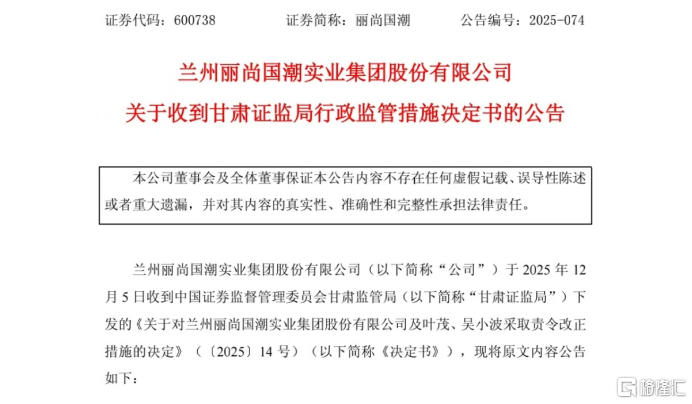 证券代码：600738 证券简称：丽尚国潮 公告编号：2025-074

兰州丽尚国潮实业集团股份有限公司

关于收到甘肃证监局行政监管措施决定书的公告

本公司董事会及全体董事保证本公告内容不存在任何虚假记载、误导性陈述或者重大遗漏，并对其内容的真实性、准确性和完整性承担法律责任。

兰州丽尚国潮实业集团股份有限公司（以下简称“公司”）于2025年12月5日收到中国证券监督管理委员会甘肃监管局（以下简称“甘肃证监局”）下发的《关于对兰州丽尚国潮实业集团股份有限公司及叶茂、吴小波采取责令改正措施的决定》（〔2025〕14号）（以下简称《决定书》），现将原文内容公告如下：

格隆汇